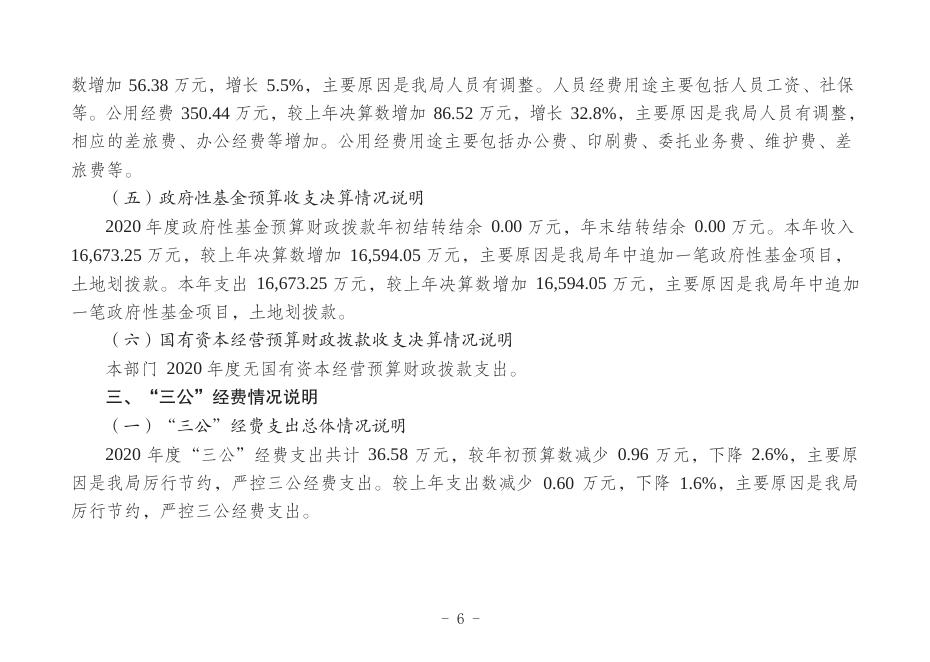 数增加 56.38 万元，增长 5.5%，主要原因是我局人员有调整。人员经费用途主要包括人员工资、社保等。公用经费 350.44 万元，较上年决算数增加 86.52 万元，增长 32.8%，主要原因是我局人员有调整，相应的差旅费、办公经费等增加。公用经费用途主要包括办公费、印刷费、委托业务费、维护费、差旅费等。

（五）政府性基金预算收支决算情况说明

2020 年度政府性基金预算财政拨款年初结转结余 0.00 万元，年末结转结余 0.00 万元。本年收入 16,673.25 万元，较上年决算数增加 16,594.05 万元，主要原因是我局年中追加一笔政府性基金项目，土地划拨款。本年支出 16,673.25 万元，较上年决算数增加 16,594.05 万元，主要原因是我局年中追加一笔政府性基金项目，土地划拨款。

（六）国有资本经营预算财政拨款收支决算情况说明

本部门 2020 年度无国有资本经营预算财政拨款支出。

三、“三公”经费情况说明

（一）“三公”经费支出总体情况说明

2020 年度“三公”经费支出共计 36.58 万元，较年初预算数减少 0.96 万元，下降 2.6%，主要原因是我局厉行节约，严控三公经费支出。较上年支出数减少 0.60 万元，下降 1.6%，主要原因是我局厉行节约，严控三公经费支出。

- 6 -